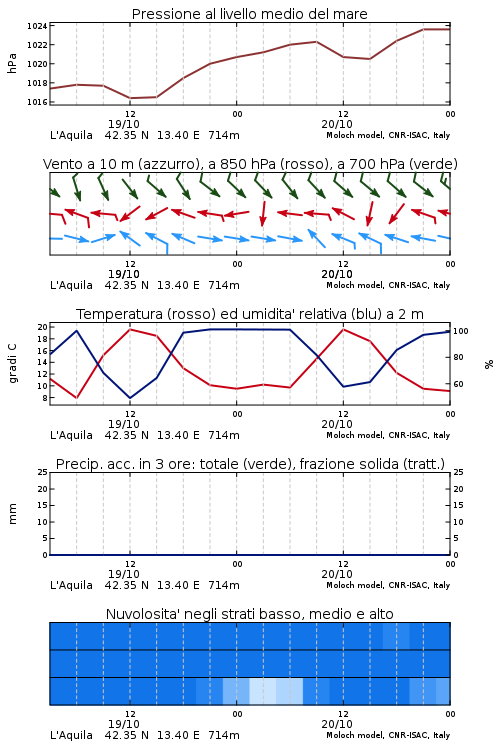 Pressione al livello medio del mare

hPa

1024
1022
1020
1018
1016

12
19/10
00
12
20/10
00

L'Aquila 42.35 N 13.40 E 714m
Moloch model, CNR-ISAC, Italy

Vento a 10 m (azzurro), a 850 hPa (rosso), a 700 hPa (verde)

12
19/10
00
12
20/10
00

L'Aquila 42.35 N 13.40 E 714m
Moloch model, CNR-ISAC, Italy

Temperatura (rosso) ed umidita' relativa (blu) a 2 m

gradi C

20
18
16
14
12
10
8

100
80
60

%

12
19/10
00
12
20/10
00

L'Aquila 42.35 N 13.40 E 714m
Moloch model, CNR-ISAC, Italy

Precip. acc. in 3 ore: totale (verde), frazione solida (tratt.)

mm

25
20
15
10
5
0

25
20
15
10
5
0

12
19/10
00
12
20/10
00

L'Aquila 42.35 N 13.40 E 714m
Moloch model, CNR-ISAC, Italy

Nuvolosita' negli strati basso, medio e alto

12
19/10
00
12
20/10
00

L'Aquila 42.35 N 13.40 E 714m
Moloch model, CNR-ISAC, Italy